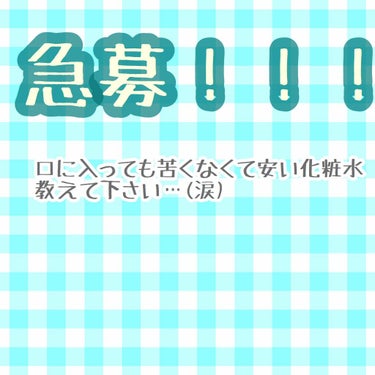 急募！！！

口に入っても苦くなくて安い化粧水教えて下さい…(涙)